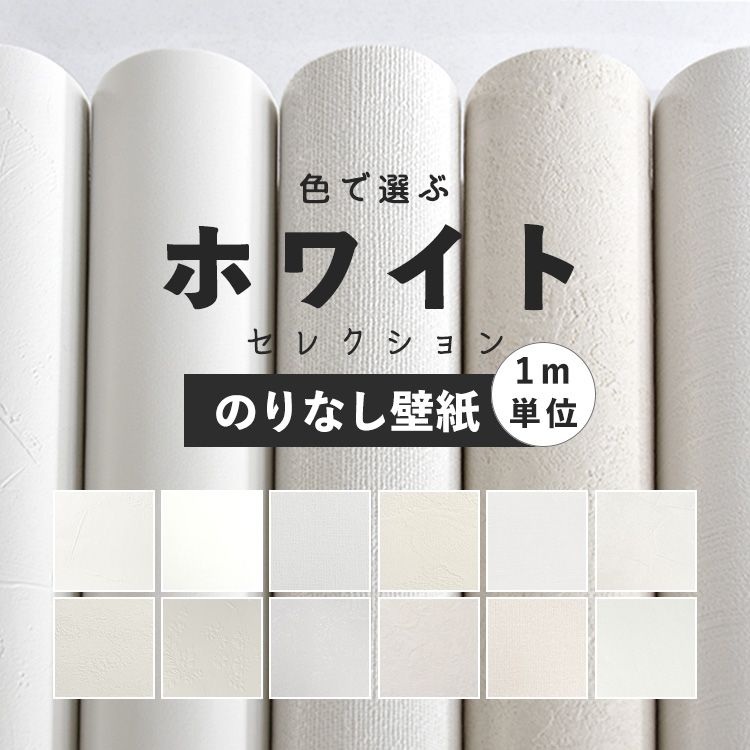 色で選ぶ
ホワイト
セレクション
のりなし壁紙
1m
単位